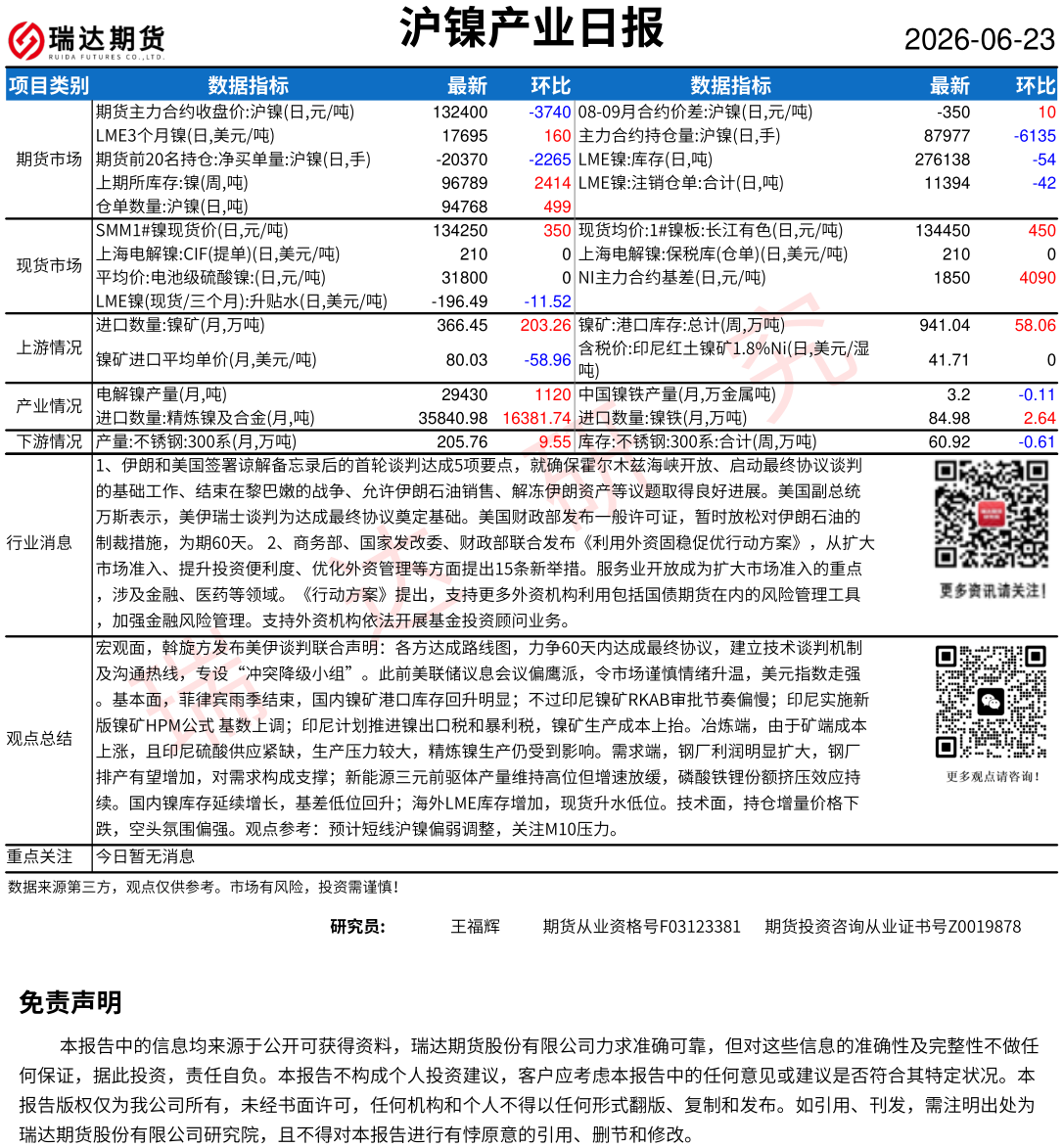 瑞达期货
RUIDA FUTURES CO.,LTD.

沪镍产业日报

2026-06-23

| 项目类别 | 数据指标 | 最新 | 环比 | 数据指标 | 最新 | 环比 |
|---|---|---|---|---|---|---|
| 期货市场 | 期货主力合约收盘价:沪镍(日,元/吨) | 132400 | -3740 | 08-09月合约价差:沪镍(日,元/吨) | -350 | 10 |
| | LME3个月镍(日,美元/吨) | 17695 | 160 | 主力合约持仓量:沪镍(日,手) | 87977 | -6135 |
| | 期货前20名持仓:净买单量:沪镍(日,手) | -20370 | -2265 | LME镍:库存(日,吨) | 276138 | -54 |
| | 上期所库存:镍(周,吨) | 96789 | 2414 | LME镍:注销仓单:合计(日,吨) | 11394 | -42 |
| | 仓单数量:沪镍(日,吨) | 94768 | 499 | | | |
| 现货市场 | SMM1#镍现货价(日,元/吨) | 134250 | 350 | 现货均价:1#镍板:长江有色(日,元/吨) | 134450 | 450 |
| | 上海电解镍:CIF(提单)(日,美元/吨) | 210 | 0 | 上海电解镍:保税库(仓单)(日,美元/吨) | 210 | 0 |
| | 平均价:电池级硫酸镍:(日,元/吨) | 31800 | 0 | NI主力合约基差(日,元/吨) | 1850 | 4090 |
| | LME镍(现货/三个月):升贴水(日,美元/吨) | -196.49 | -11.52 | | | |
| 上游情况 | 进口数量:镍矿(月,万吨) | 366.45 | 203.26 | 镍矿:港口库存:总计(周,万吨) | 941.04 | 58.06 |
| | 镍矿进口平均单价(月,美元/吨) | 80.03 | -58.96 | 含税价:印尼红土镍矿1.8%Ni(日,美元/湿吨) | 41.71 | 0 |
| 产业情况 | 电解镍产量(月,吨) | 29430 | 1120 | 中国镍铁产量(月,万金属吨) | 3.2 | -0.11 |
| | 进口数量:精炼镍及合金(月,吨) | 35840.98 | 16381.74 | 进口数量:镍铁(月,万吨) | 84.98 | 2.64 |
| 下游情况 | 产量:不锈钢:300系(月,万吨) | 205.76 | 9.55 | 库存:不锈钢:300系:合计(周,万吨) | 60.92 | -0.61 |

行业消息
1、伊朗和美国签署谅解备忘录后的首轮谈判达成5项要点，就确保霍尔木兹海峡开放、启动最终协议谈判的基础工作、结束在黎巴嫩的战争、允许伊朗石油销售、解冻伊朗资产等议题取得良好进展。美国副总统万斯表示，美伊瑞士谈判为达成最终协议奠定基础。美国财政部发布一般许可证，暂时放松对伊朗石油的制裁措施，为期60天。 2、商务部、国家发改委、财政部联合发布《利用外资固稳促优行动方案》，从扩大市场准入、提升投资便利度、优化外资管理等方面提出15条新举措。服务业开放成为扩大市场准入的重点，涉及金融、医药等领域。《行动方案》提出，支持更多外资机构利用包括国债期货在内的风险管理工具，加强金融风险管理。支持外资机构依法开展基金投资顾问业务。

更多资讯请关注！

观点总结
宏观面，斡旋方发布美伊谈判联合声明：各方达成路线图，力争60天内达成最终协议，建立技术谈判机制及沟通热线，专设“冲突降级小组”。此前美联储议息会议偏鹰派，令市场谨慎情绪升温，美元指数走强。基本面，菲律宾雨季结束，国内镍矿港口库存回升明显；不过印尼镍矿RKAB审批节奏偏慢；印尼实施新版镍矿HPM公式 基数上调；印尼计划推进镍出口税和暴利税，镍矿生产成本上抬。冶炼端，由于矿端成本上涨，且印尼硫酸供应紧缺，生产压力较大，精炼镍生产仍受到影响。需求端，钢厂利润明显扩大，钢厂排产有望增加，对需求构成支撑；新能源三元前驱体产量维持高位但增速放缓，磷酸铁锂份额挤压效应持续。国内镍库存延续增长，基差低位回升；海外LME库存增加，现货升水低位。技术面，持仓增量价格下跌，空头氛围偏强。观点参考：预计短线沪镍偏弱调整，关注M10压力。

更多观点请咨询！

重点关注
今日暂无消息

数据来源第三方，观点仅供参考。市场有风险，投资需谨慎！

研究员： 王福辉 期货从业资格号F03123381 期货投资咨询从业证书号Z0019878

免责声明

本报告中的信息均来源于公开可获得资料，瑞达期货股份有限公司力求准确可靠，但对这些信息的准确性及完整性不做任何保证，据此投资，责任自负。本报告不构成个人投资建议，客户应考虑本报告中的任何意见或建议是否符合其特定状况。本报告版权仅为我公司所有，未经书面许可，任何机构和个人不得以任何形式翻版、复制和发布。如引用、刊发，需注明出处为瑞达期货股份有限公司研究院，且不得对本报告进行有悖原意的引用、删节和修改。